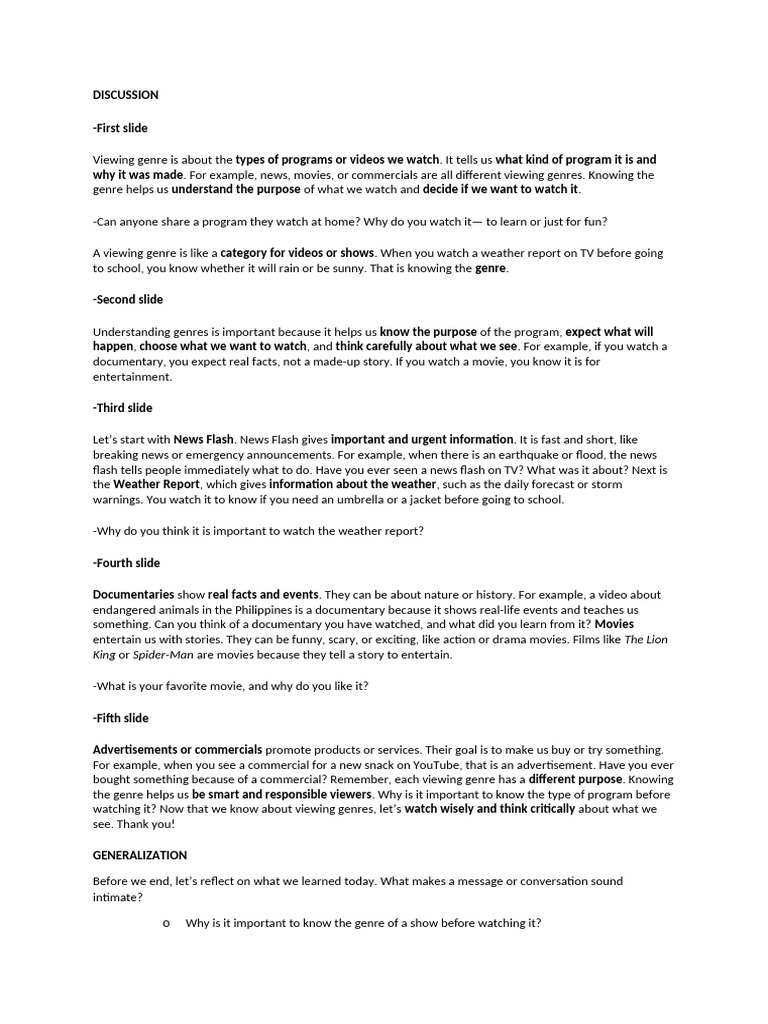 DISCUSSION

-First slide

Viewing genre is about the types of programs or videos we watch. It tells us what kind of program it is and why it was made. For example, news, movies, or commercials are all different viewing genres. Knowing the genre helps us understand the purpose of what we watch and decide if we want to watch it.

-Can anyone share a program they watch at home? Why do you watch it— to learn or just for fun?

A viewing genre is like a category for videos or shows. When you watch a weather report on TV before going to school, you know whether it will rain or be sunny. That is knowing the genre.

-Second slide

Understanding genres is important because it helps us know the purpose of the program, expect what will happen, choose what we want to watch, and think carefully about what we see. For example, if you watch a documentary, you expect real facts, not a made-up story. If you watch a movie, you know it is for entertainment.

-Third slide

Let's start with News Flash. News Flash gives important and urgent information. It is fast and short, like breaking news or emergency announcements. For example, when there is an earthquake or flood, the news flash tells people immediately what to do. Have you ever seen a news flash on TV? What was it about? Next is the Weather Report, which gives information about the weather, such as the daily forecast or storm warnings. You watch it to know if you need an umbrella or a jacket before going to school.

-Why do you think it is important to watch the weather report?

-Fourth slide

Documentaries show real facts and events. They can be about nature or history. For example, a video about endangered animals in the Philippines is a documentary because it shows real-life events and teaches us something. Can you think of a documentary you have watched, and what did you learn from it? Movies entertain us with stories. They can be funny, scary, or exciting, like action or drama movies. Films like The Lion King or Spider-Man are movies because they tell a story to entertain.

-What is your favorite movie, and why do you like it?

-Fifth slide

Advertisements or commercials promote products or services. Their goal is to make us buy or try something. For example, when you see a commercial for a new snack on YouTube, that is an advertisement. Have you ever bought something because of a commercial? Remember, each viewing genre has a different purpose. Knowing the genre helps us be smart and responsible viewers. Why is it important to know the type of program before watching it? Now that we know about viewing genres, let's watch wisely and think critically about what we see. Thank you!

GENERALIZATION

Before we end, let's reflect on what we learned today. What makes a message or conversation sound intimate?

o Why is it important to know the genre of a show before watching it?